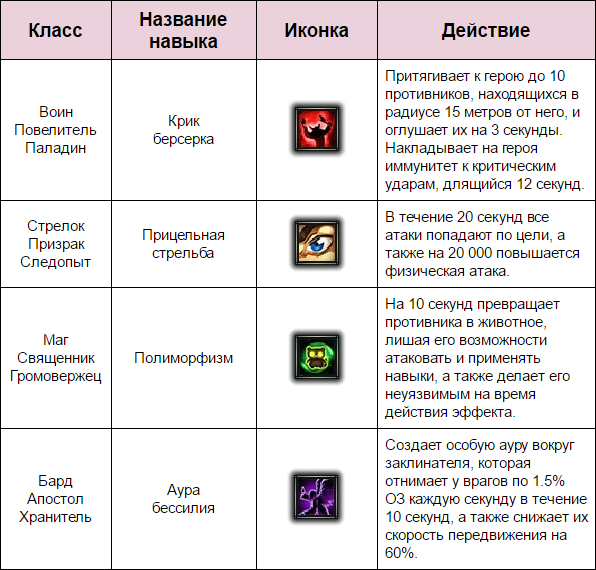 | Класс | Название навыка | Иконка | Действие |
|---|---|---|---|
| Воин Повелитель Паладин | Крик берсерка | | Притягивает к герою до 10 противников, находящихся в радиусе 15 метров от него, и оглушает их на 3 секунды. Накладывает на героя иммунитет к критическим ударам, длящийся 12 секунд. |
| Стрелок Призрак Следопыт | Прицельная стрельба | | В течение 20 секунд все атаки попадают по цели, а также на 20 000 повышается физическая атака. |
| Маг Священник Громовержец | Полиморфизм | | На 10 секунд превращает противника в животное, лишая его возможности атаковать и применять навыки, а также делает его неуязвимым на время действия эффекта. |
| Бард Апостол Хранитель | Аура бессилия | | Создает особую ауру вокруг заклинателя, которая отнимает у врагов по 1.5% ОЗ каждую секунду в течение 10 секунд, а также снижает их скорость передвижения на 60%. |